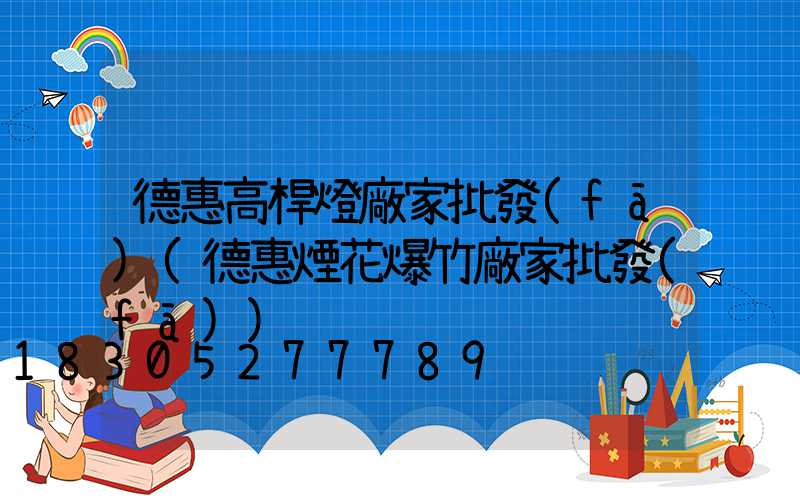 德惠高桿燈廠家批發(fā)(德惠煙花爆竹廠家批發(fā))
18305277789